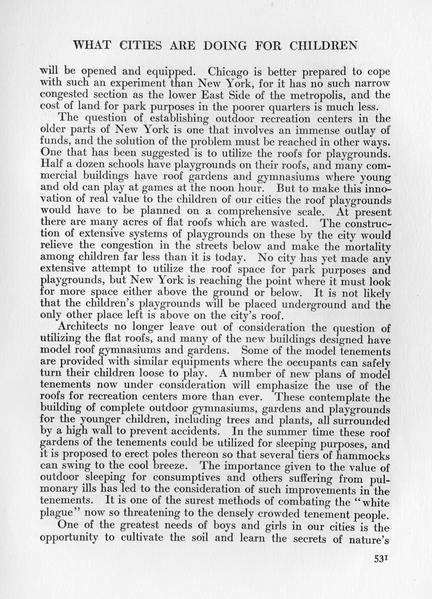 WHAT CITIES ARE DOING FOR CHILDREN

will be opened and equipped. Chicago is better prepared to cope with such an experiment than New York, for it has no such narrow congested section as the lower East Side of the metropolis, and the cost of land for park purposes in the poorer quarters is much less.

The question of establishing outdoor recreation centers in the older parts of New York is one that involves an immense outlay of funds, and the solution of the problem must be reached in other ways. One that has been suggested is to utilize the roofs for playgrounds. Half a dozen schools have playgrounds on their roofs, and many commercial buildings have roof gardens and gymnasiums where young and old can play at games at the noon hour. But to make this innovation of real value to the children of our cities the roof playgrounds would have to be planned on a comprehensive scale. At present there are many acres of flat roofs which are wasted. The construction of extensive systems of playgrounds on these by the city would relieve the congestion in the streets below and make the mortality among children far less than it is today. No city has yet made any extensive attempt to utilize the roof space for park purposes and playgrounds, but New York is reaching the point where it must look for more space either above the ground or below. It is not likely that the children's playgrounds will be placed underground and the only other place left is above on the city's roof.

Architects no longer leave out of consideration the question of utilizing the flat roofs, and many of the new buildings designed have model roof gymnasiums and gardens. Some of the model tenements are provided with similar equipments where the occupants can safely turn their children loose to play. A number of new plans of model tenements now under consideration will emphasize the use of the roofs for recreation centers more than ever. These contemplate the building of complete outdoor gymnasiums, gardens and playgrounds for the younger children, including trees and plants, all surrounded by a high wall to prevent accidents. In the summer time these roof gardens of the tenements could be utilized for sleeping purposes, and it is proposed to erect poles thereon so that several tiers of hammocks can swing to the cool breeze. The importance given to the value of outdoor sleeping for consumptives and others suffering from pulmonary ills has led to the consideration of such improvements in the tenements. It is one of the surest methods of combating the "white plague" now so threatening to the densely crowded tenement people.

One of the greatest needs of boys and girls in our cities is the opportunity to cultivate the soil and learn the secrets of nature's

531